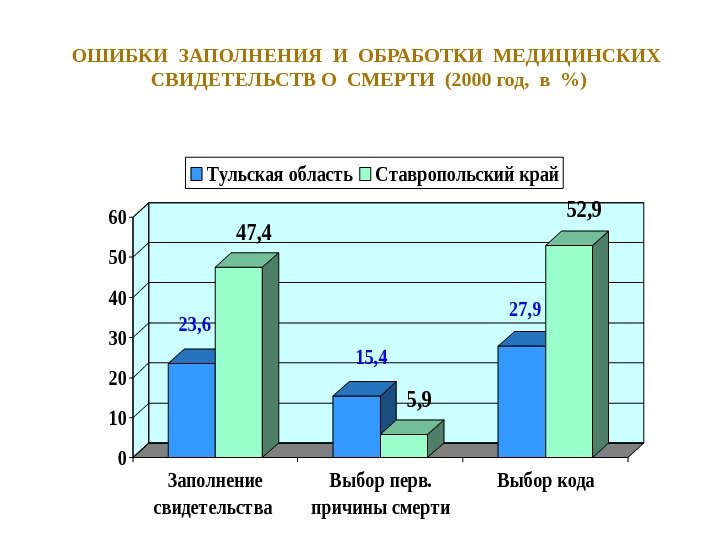 ОШИБКИ ЗАПОЛНЕНИЯ И ОБРАБОТКИ МЕДИЦИНСКИХ СВИДЕТЕЛЬСТВ О СМЕРТИ (2000 год, в %)

Тульская область
Ставропольский край

60
50
40
30
20
10
0

23,6
47,4
15,4
5,9
27,9
52,9

Заполнение свидетельства
Выбор перв. причины смерти
Выбор кода